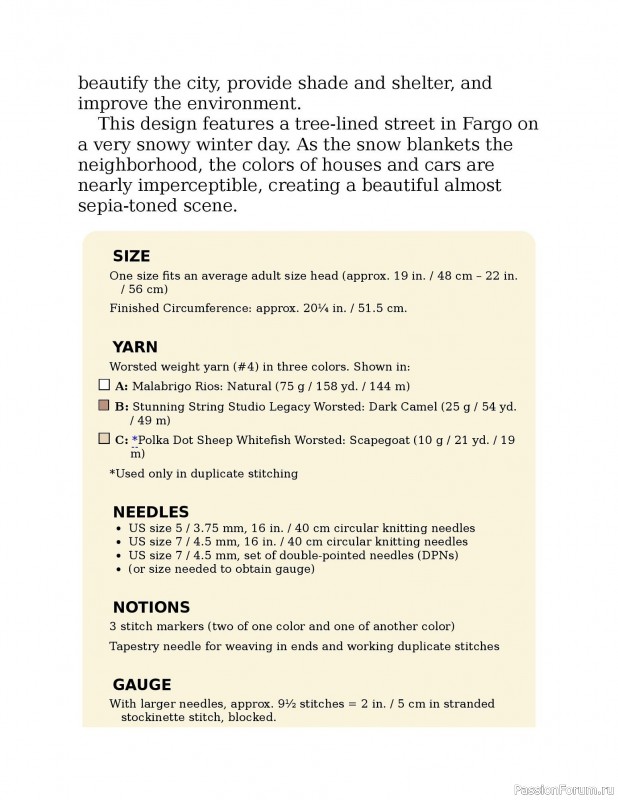 beautify the city, provide shade and shelter, and improve the environment.

This design features a tree-lined street in Fargo on a very snowy winter day. As the snow blankets the neighborhood, the colors of houses and cars are nearly imperceptible, creating a beautiful almost sepia-toned scene.

SIZE

One size fits an average adult size head (approx. 19 in. / 48 cm – 22 in. / 56 cm)

Finished Circumference: approx. 20¼ in. / 51.5 cm.

YARN

Worsted weight yarn (#4) in three colors. Shown in:

A: Malabrigo Rios: Natural (75 g / 158 yd. / 144 m)

B: Stunning String Studio Legacy Worsted: Dark Camel (25 g / 54 yd. / 49 m)

C: *Polka Dot Sheep Whitefish Worsted: Scapegoat (10 g / 21 yd. / 19 m)

*Used only in duplicate stitching

NEEDLES

• US size 5 / 3.75 mm, 16 in. / 40 cm circular knitting needles
• US size 7 / 4.5 mm, 16 in. / 40 cm circular knitting needles
• US size 7 / 4.5 mm, set of double-pointed needles (DPNs)
• (or size needed to obtain gauge)

NOTIONS

3 stitch markers (two of one color and one of another color)

Tapestry needle for weaving in ends and working duplicate stitches

GAUGE

With larger needles, approx. 9½ stitches = 2 in. / 5 cm in stranded stockinette stitch, blocked.

PassionForum.ru